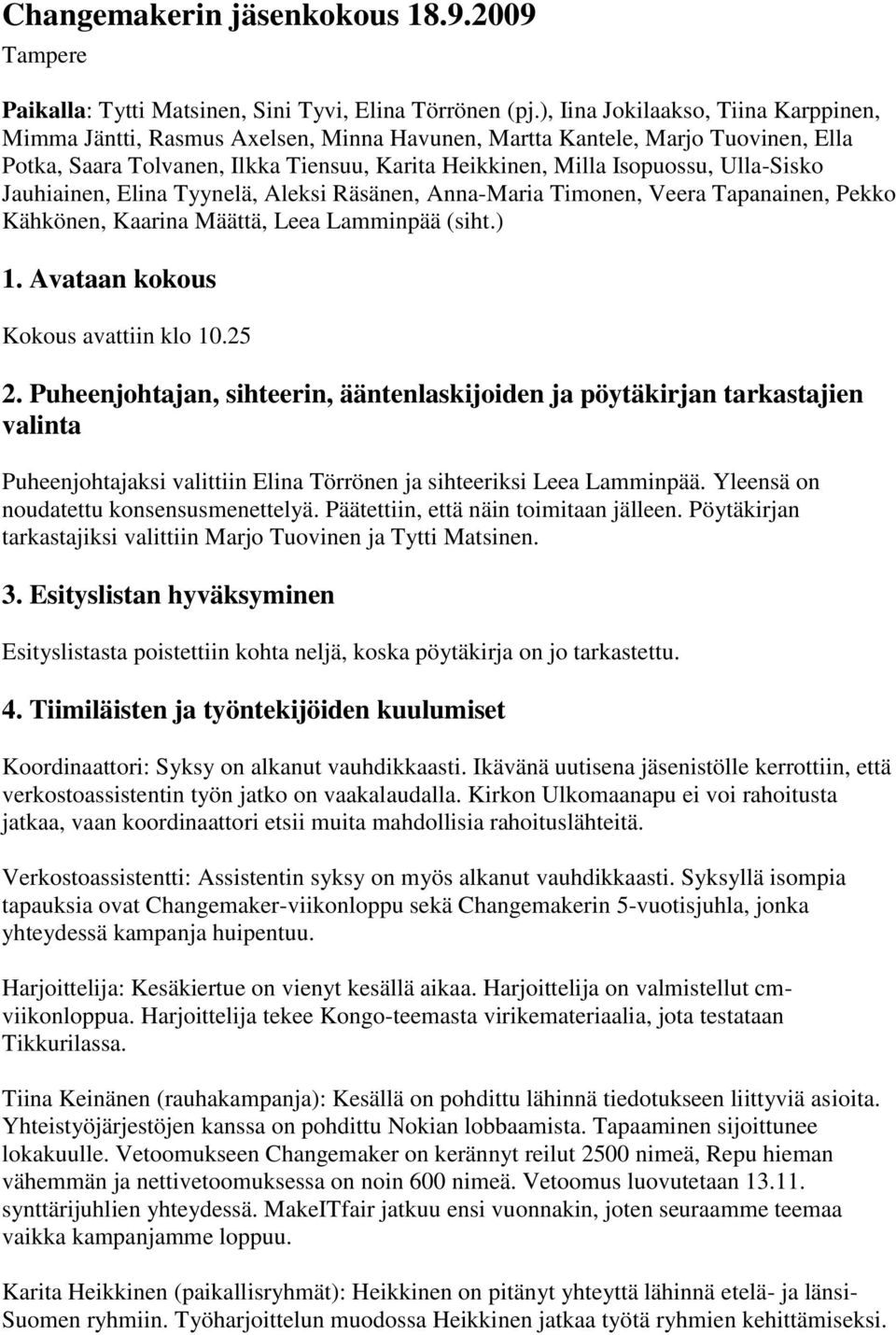 Changemakerin jäsenkokous 18.9.2009

Tampere

Paikalla: Tytti Matsinen, Sini Tyvi, Elina Törrönen (pj.), Iina Jokilaakso, Tiina Karppinen, Mimma Jäntti, Rasmus Axelsen, Minna Havunen, Martta Kantele, Marjo Tuovinen, Ella Potka, Saara Tolvanen, Ilkka Tiensuu, Karita Heikkinen, Milla Isopuossu, Ulla-Sisko Jauhiainen, Elina Tyynelä, Aleksi Räsänen, Anna-Maria Timonen, Veera Tapanainen, Pekko Kähkönen, Kaarina Määttä, Leea Lamminpää (siht.)

1. Avataan kokous

Kokous avattiin klo 10.25

2. Puheenjohtajan, sihteerin, ääntenlaskijoiden ja pöytäkirjan tarkastajien valinta

Puheenjohtajaksi valittiin Elina Törrönen ja sihteeriksi Leea Lamminpää. Yleensä on noudatettu konsensusmenettelyä. Päätettiin, että näin toimitaan jälleen. Pöytäkirjan tarkastajiksi valittiin Marjo Tuovinen ja Tytti Matsinen.

3. Esityslistan hyväksyminen

Esityslistasta poistettiin kohta neljä, koska pöytäkirja on jo tarkastettu.

4. Tiimiläisten ja työntekijöiden kuulumiset

Koordinaattori: Syksy on alkanut vauhdikkaasti. Ikävänä uutisena jäsenistölle kerrottiin, että verkostoassistentin työn jatko on vaakalaudalla. Kirkon Ulkomaanapu ei voi rahoitusta jatkaa, vaan koordinaattori etsii muita mahdollisia rahoituslähteitä.

Verkostoassistentti: Assistentin syksy on myös alkanut vauhdikkaasti. Syksyllä isompia tapauksia ovat Changemaker-viikonloppu sekä Changemakerin 5-vuotisjuhla, jonka yhteydessä kampanja huipentuu.

Harjoittelija: Kesäkiertue on vienyt kesällä aikaa. Harjoittelija on valmistellut cm-viikonloppua. Harjoittelija tekee Kongo-teemasta virikemateriaalia, jota testataan Tikkurilassa.

Tiina Keinänen (rauhakampanja): Kesällä on pohdittu lähinnä tiedotukseen liittyviä asioita. Yhteistyöjärjestöjen kanssa on pohdittu Nokian lobbaamista. Tapaaminen sijoittunee lokakuulle. Vetoomukseen Changemaker on kerännyt reilut 2500 nimeä, Repu hieman vähemmän ja nettivetoomuksessa on noin 600 nimeä. Vetoomus luovutetaan 13.11. synttärijuhlien yhteydessä. MakeITfair jatkuu ensi vuonnakin, joten seuraamme teemaa vaikka kampanjamme loppuu.

Karita Heikkinen (paikallisryhmät): Heikkinen on pitänyt yhteyttä lähinnä etelä- ja länsi-Suomen ryhmiin. Työharjoittelun muodossa Heikkinen jatkaa työtä ryhmien kehittämiseksi.